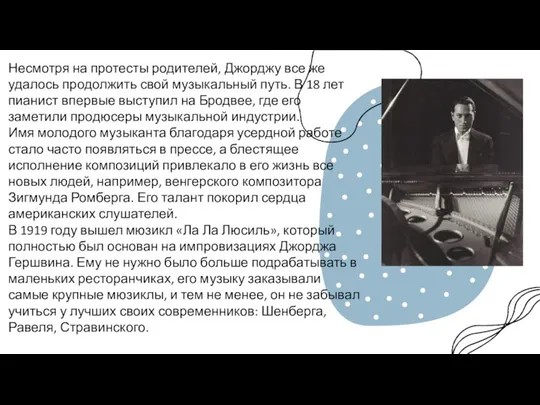 Несмотря на протесты родителей, Джорджу все же удалось продолжить свой музыкальный путь. В 18 лет пианист впервые выступил на Бродвее, где его заметили продюсеры музыкальной индустрии.
Имя молодого музыканта благодаря усердной работе стало часто появляться в прессе, а блестящее исполнение композиций привлекало в его жизнь все новых людей, например, венгерского композитора Зигмунда Ромберга. Его талант покорил сердца американских слушателей.
В 1919 году вышел мюзикл «Ла Ла Люсиль», который полностью был основан на импровизациях Джорджа Гершвина. Ему не нужно было больше подрабатывать в маленьких ресторанчиках, его музыку заказывали самые крупные мюзиклы, и тем не менее, он не забывал учиться у лучших своих современников: Шенберга, Равеля, Стравинского.